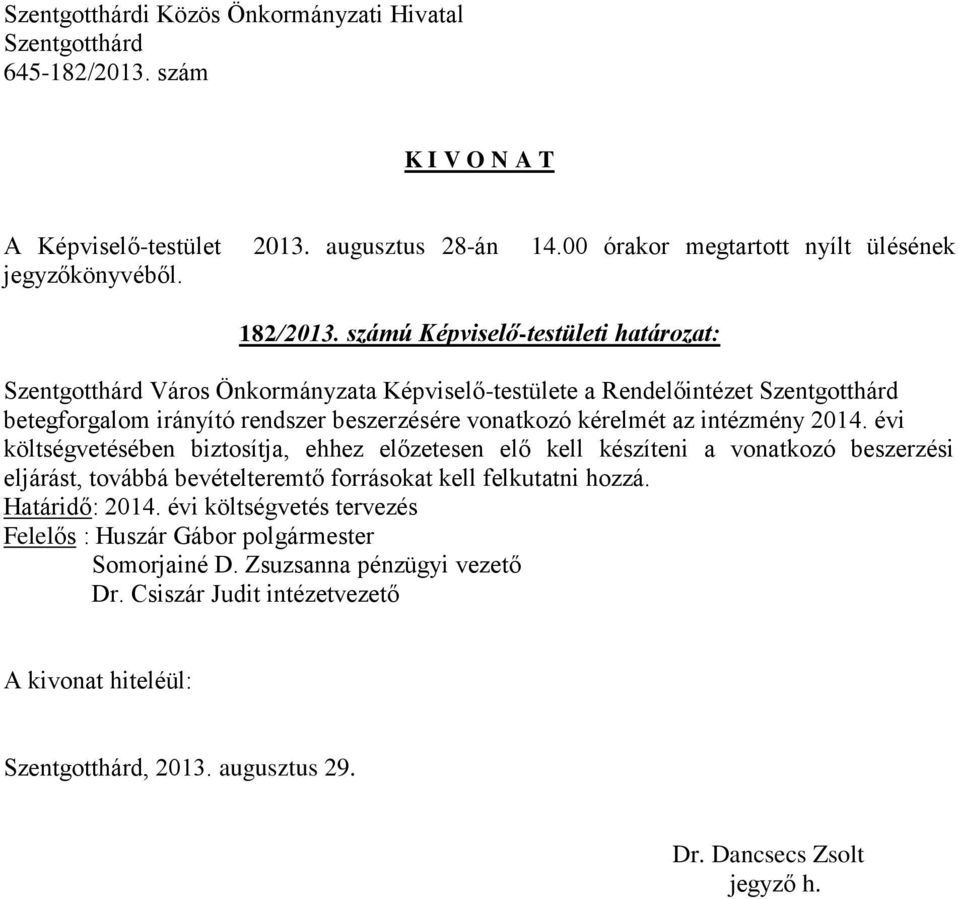 Szentgotthárdi Közös Önkormányzati Hivatal
Szentgotthárd
645-182/2013. szám

K I V O N A T

A Képviselő-testület 2013. augusztus 28-án 14.00 órakor megtartott nyílt ülésének jegyzőkönyvéből.

182/2013. számú Képviselő-testületi határozat:

Szentgotthárd Város Önkormányzata Képviselő-testülete a Rendelőintézet Szentgotthárd betegforgalom irányító rendszer beszerzésére vonatkozó kérelmét az intézmény 2014. évi költségvetésében biztosítja, ehhez előzetesen elő kell készíteni a vonatkozó beszerzési eljárást, továbbá bevételteremtő forrásokat kell felkutatni hozzá.
Határidő: 2014. évi költségvetés tervezés
Felelős : Huszár Gábor polgármester
Somorjainé D. Zsuzsanna pénzügyi vezető
Dr. Csiszár Judit intézetvezető

A kivonat hiteléül:

Szentgotthárd, 2013. augusztus 29.

Dr. Dancsecs Zsolt
jegyző h.